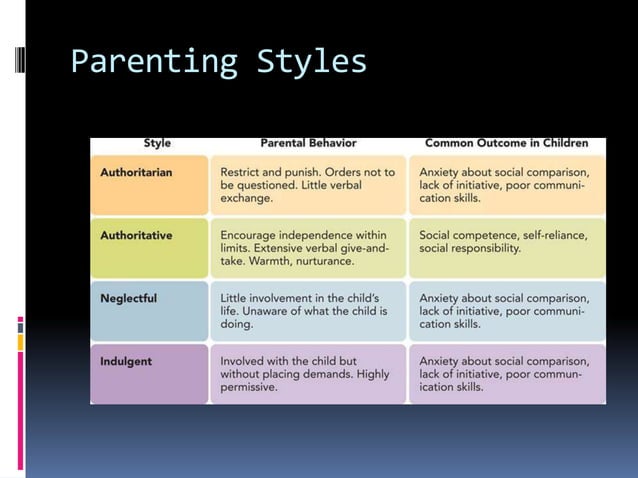 Parenting Styles

| Style | Parental Behavior | Common Outcome in Children |
|---|---|---|
| Authoritarian | Restrict and punish. Orders not to be questioned. Little verbal exchange. | Anxiety about social comparison, lack of initiative, poor communication skills. |
| Authoritative | Encourage independence within limits. Extensive verbal give-and-take. Warmth, nurturance. | Social competence, self-reliance, social responsibility. |
| Neglectful | Little involvement in the child's life. Unaware of what the child is doing. | Anxiety about social comparison, lack of initiative, poor communication skills. |
| Indulgent | Involved with the child but without placing demands. Highly permissive. | Anxiety about social comparison, lack of initiative, poor communication skills. |